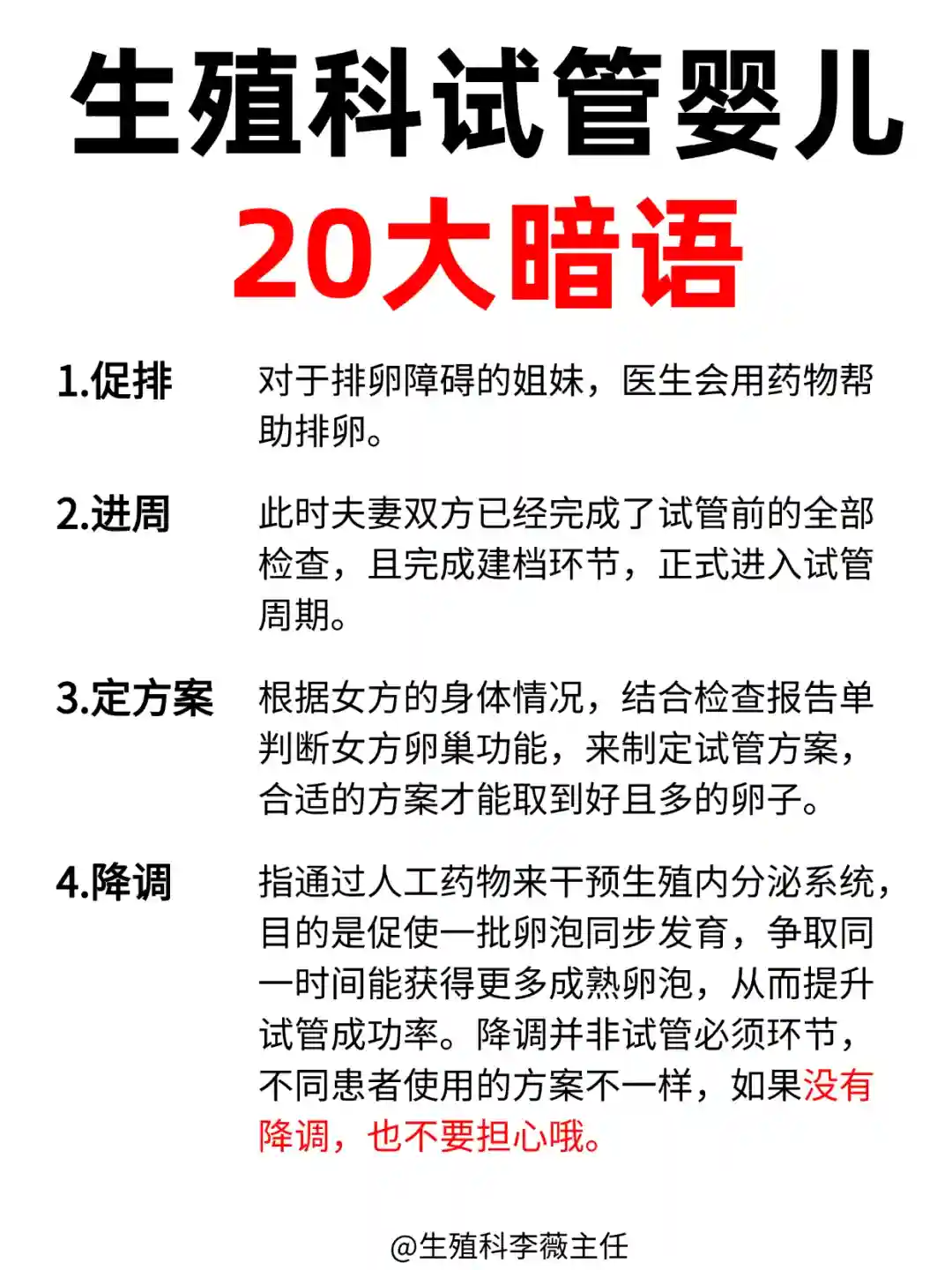 生殖科试管婴儿

20大暗语

1.促排 对于排卵障碍的姐妹，医生会用药物帮助排卵。

2.进周 此时夫妻双方已经完成了试管前的全部检查，且完成建档环节，正式进入试管周期。

3.定方案 根据女方的身体情况，结合检查报告单判断女方卵巢功能，来制定试管方案，合适的方案才能取到好且多的卵子。

4.降调 指通过人工药物来干预生殖内分泌系统，目的是促使一批卵泡同步发育，争取同一时间能获得更多成熟卵泡，从而提升试管成功率。降调并非试管必须环节，不同患者使用的方案不一样，如果没有降调，也不要担心哦。

@生殖科李薇主任